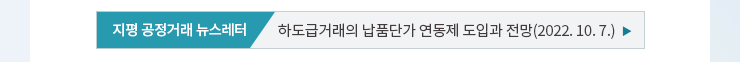 지평 공정거래 뉴스레터

하도급거래의 납품단가 연동제 도입과 전망(2022. 10. 7.) ▶